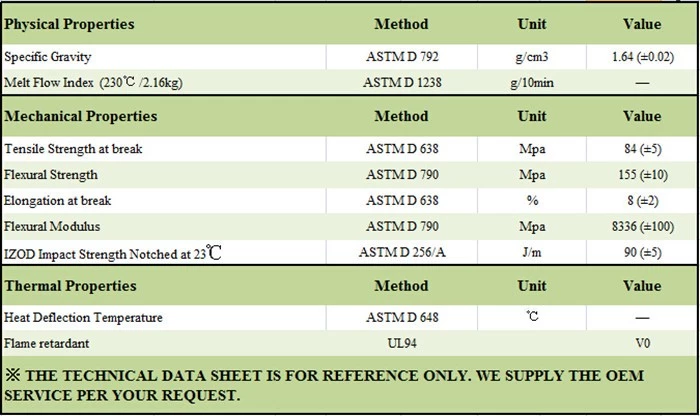 | Physical Properties | Method | Unit | Value |
|---|---|---|---|
| Specific Gravity | ASTM D 792 | g/cm3 | 1.64 (±0.02) |
| Melt Flow Index (230℃ /2.16kg) | ASTM D 1238 | g/10min | — |
| Mechanical Properties | Method | Unit | Value |
| Tensile Strength at break | ASTM D 638 | Mpa | 84 (±5) |
| Flexural Strength | ASTM D 790 | Mpa | 155 (±10) |
| Elongation at break | ASTM D 638 | % | 8 (±2) |
| Flexural Modulus | ASTM D 790 | Mpa | 8336 (±100) |
| IZOD Impact Strength Notched at 23℃ | ASTM D 256/A | J/m | 90 (±5) |
| Thermal Properties | Method | Unit | Value |
| Heat Deflection Temperature | ASTM D 648 | ℃ | — |
| Flame retardant | UL94 | | V0 |

※ THE TECHNICAL DATA SHEET IS FOR REFERENCE ONLY. WE SUPPLY THE OEM SERVICE PER YOUR REQUEST.